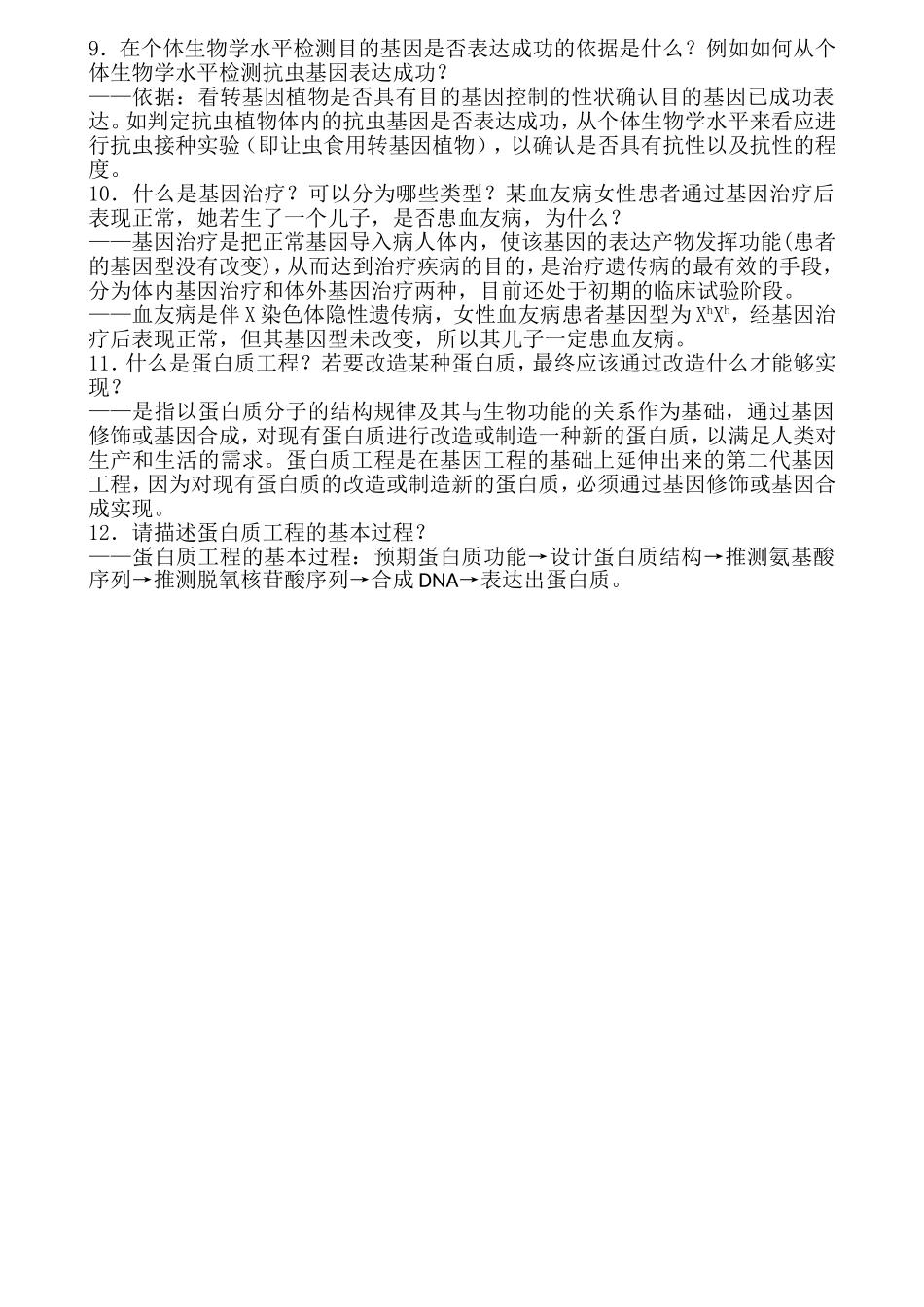 9．在个体生物学水平检测目的基因是否表达成功的依据是什么？例如如何从个体生物学水平检测抗虫基因表达成功？
——依据：看转基因植物是否具有目的基因控制的性状确认目的基因已成功表达。如判定抗虫植物体内的抗虫基因是否表达成功，从个体生物学水平来看应进行抗虫接种实验（即让虫食用转基因植物），以确认是否具有抗性以及抗性的程度。
10．什么是基因治疗？可以分为哪些类型？某血友病女性患者通过基因治疗后表现正常，她若生了一个儿子，是否患血友病，为什么？
——基因治疗是把正常基因导入病人体内，使该基因的表达产物发挥功能(患者的基因型没有改变)，从而达到治疗疾病的目的，是治疗遗传病的最有效的手段，分为体内基因治疗和体外基因治疗两种，目前还处于初期的临床试验阶段。
——血友病是伴 X 染色体隐性遗传病，女性血友病患者基因型为 $X^hX^h$，经基因治疗后表现正常，但其基因型未改变，所以其儿子一定患血友病。
11．什么是蛋白质工程？若要改造某种蛋白质，最终应该通过改造什么才能够实现？
——是指以蛋白质分子的结构规律及其与生物功能的关系作为基础，通过基因修饰或基因合成，对现有蛋白质进行改造或制造一种新的蛋白质，以满足人类对生产和生活的需求。蛋白质工程是在基因工程的基础上延伸出来的第二代基因工程，因为对现有蛋白质的改造或制造新的蛋白质，必须通过基因修饰或基因合成实现。
12．请描述蛋白质工程的基本过程？
——蛋白质工程的基本过程：预期蛋白质功能→设计蛋白质结构→推测氨基酸序列→推测脱氧核苷酸序列→合成 DNA→表达出蛋白质。